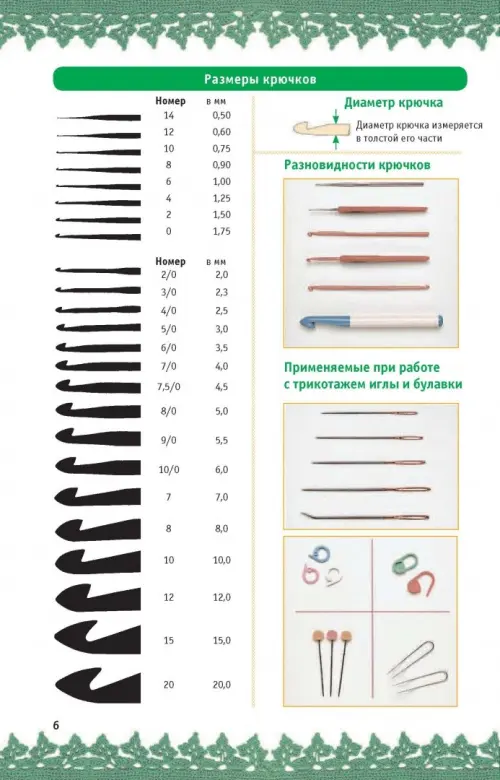 Размеры крючков

| Номер | в мм |
|---|---|
| 14 | 0,50 |
| 12 | 0,60 |
| 10 | 0,75 |
| 8 | 0,90 |
| 6 | 1,00 |
| 4 | 1,25 |
| 2 | 1,50 |
| 0 | 1,75 |

| Номер | в мм |
|---|---|
| 2/0 | 2,0 |
| 3/0 | 2,3 |
| 4/0 | 2,5 |
| 5/0 | 3,0 |
| 6/0 | 3,5 |
| 7/0 | 4,0 |
| 7,5/0 | 4,5 |
| 8/0 | 5,0 |
| 9/0 | 5,5 |
| 10/0 | 6,0 |
| 7 | 7,0 |
| 8 | 8,0 |
| 10 | 10,0 |
| 12 | 12,0 |
| 15 | 15,0 |
| 20 | 20,0 |

Диаметр крючка

Диаметр крючка измеряется в толстой его части

Разновидности крючков

Применяемые при работе с трикотажем иглы и булавки

6